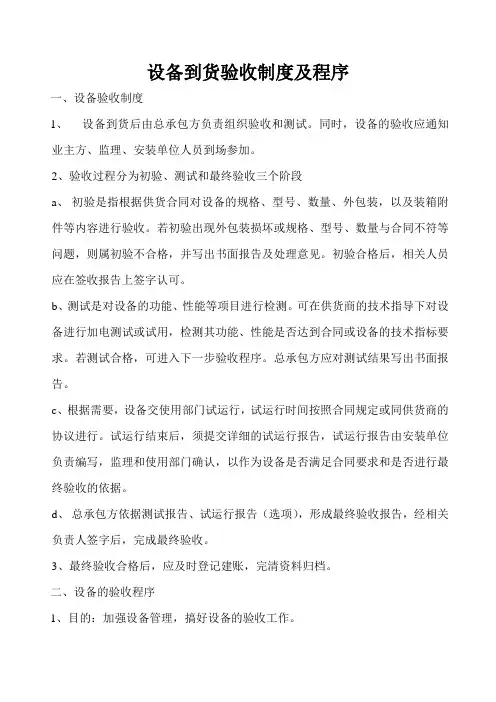 设备到货验收制度及程序

一、设备验收制度

1、 设备到货后由总承包方负责组织验收和测试。同时，设备的验收应通知业主方、监理、安装单位人员到场参加。

2、验收过程分为初验、测试和最终验收三个阶段

a、 初验是指根据供货合同对设备的规格、型号、数量、外包装，以及装箱附件等内容进行验收。若初验出现外包装损坏或规格、型号、数量与合同不符等问题，则属初验不合格，并写出书面报告及处理意见。初验合格后，相关人员应在签收报告上签字认可。

b、测试是对设备的功能、性能等项目进行检测。可在供货商的技术指导下对设备进行加电测试或试用，检测其功能、性能是否达到合同或设备的技术指标要求。若测试合格，可进入下一步验收程序。总承包方应对测试结果写出书面报告。

c、根据需要，设备交使用部门试运行，试运行时间按照合同规定或同供货商的协议进行。试运行结束后，须提交详细的试运行报告，试运行报告由安装单位负责编写，监理和使用部门确认，以作为设备是否满足合同要求和是否进行最终验收的依据。

d、 总承包方依据测试报告、试运行报告（选项），形成最终验收报告，经相关负责人签字后，完成最终验收。

3、最终验收合格后，应及时登记建账，完清资料归档。

二、设备的验收程序

1、目的：加强设备管理，搞好设备的验收工作。